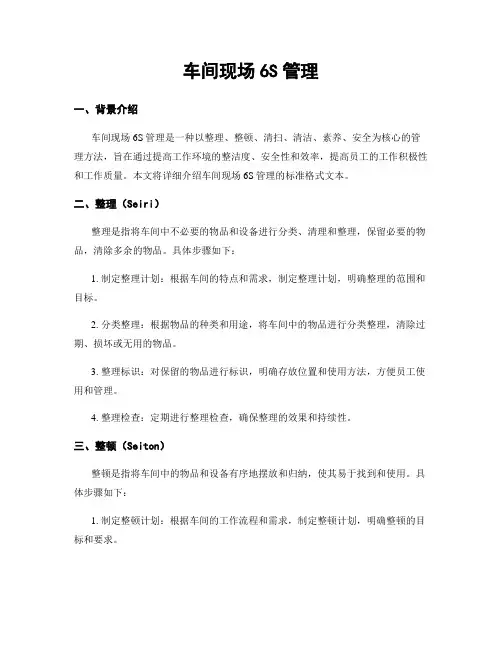 车间现场 6S 管理

一、背景介绍

车间现场 6S 管理是一种以整理、整顿、清扫、清洁、素养、安全为核心的管理方法，旨在通过提高工作环境的整洁度、安全性和效率，提高员工的工作积极性和工作质量。本文将详细介绍车间现场 6S 管理的标准格式文本。

二、整理（Seiri）

整理是指将车间中不必要的物品和设备进行分类、清理和整理，保留必要的物品，清除多余的物品。具体步骤如下：

1. 制定整理计划：根据车间的特点和需求，制定整理计划，明确整理的范围和目标。

2. 分类整理：根据物品的种类和用途，将车间中的物品进行分类整理，清除过期、损坏或无用的物品。

3. 整理标识：对保留的物品进行标识，明确存放位置和使用方法，方便员工使用和管理。

4. 整理检查：定期进行整理检查，确保整理的效果和持续性。

三、整顿（Seiton）

整顿是指将车间中的物品和设备有序地摆放和归纳，使其易于找到和使用。具体步骤如下：

1. 制定整顿计划：根据车间的工作流程和需求，制定整顿计划，明确整顿的目标和要求。